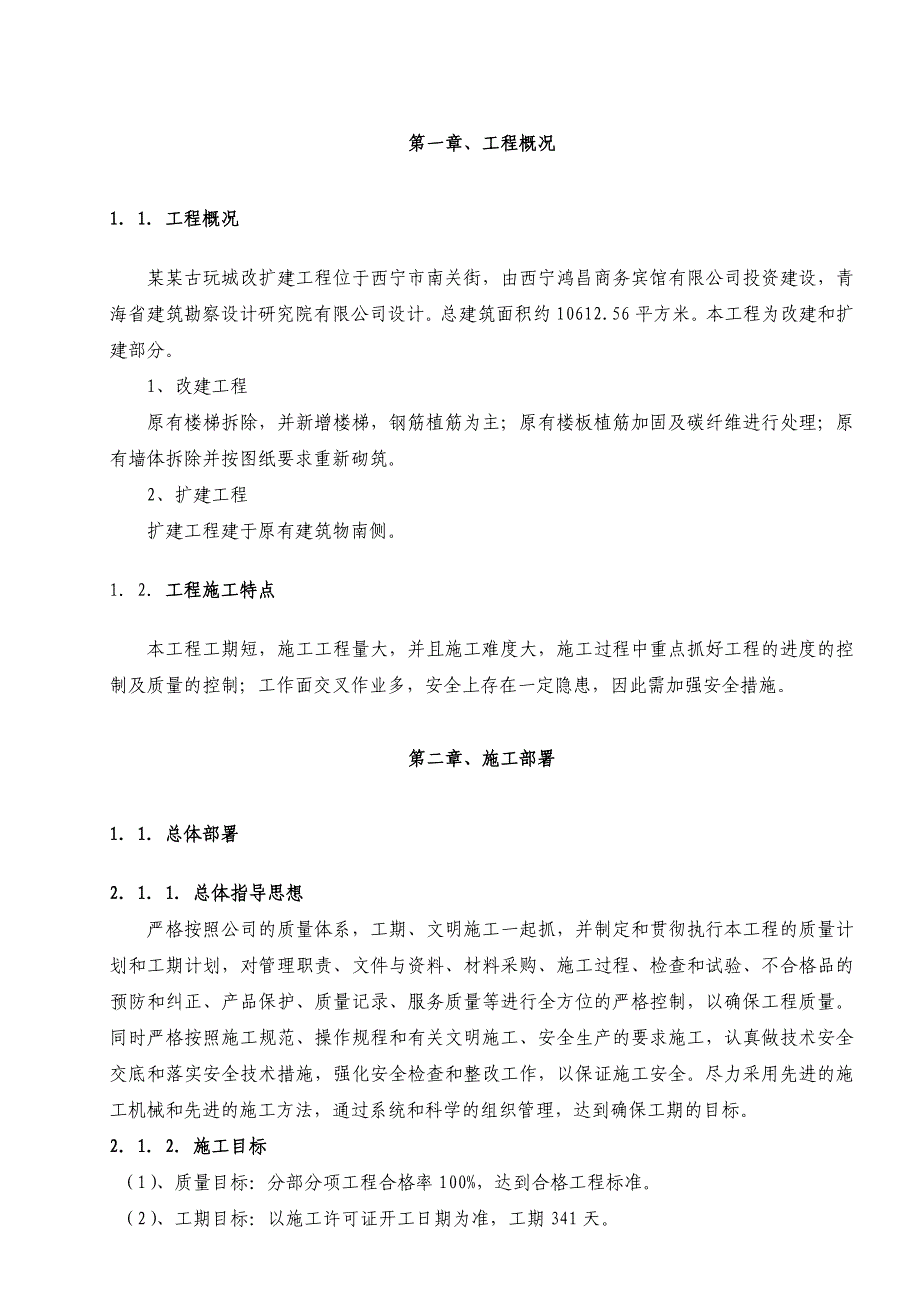 第一章、工程概况

1. 1. 工程概况

某某古玩城改扩建工程位于西宁市南关街，由西宁鸿昌商务宾馆有限公司投资建设，青海省建筑勘察设计研究院有限公司设计。总建筑面积约 10612.56 平方米。本工程为改建和扩建部分。

1、改建工程

原有楼梯拆除，并新增楼梯，钢筋植筋为主；原有楼板植筋加固及碳纤维进行处理；原有墙体拆除并按图纸要求重新砌筑。

2、扩建工程

扩建工程建于原有建筑物南侧。

1. 2. 工程施工特点

本工程工期短，施工工程量大，并且施工难度大，施工过程中重点抓好工程的进度的控制及质量的控制；工作面交叉作业多，安全上存在一定隐患，因此需加强安全措施。

第二章、施工部署

1. 1. 总体部署

2. 1. 1. 总体指导思想

严格按照公司的质量体系，工期、文明施工一起抓，并制定和贯彻执行本工程的质量计划和工期计划，对管理职责、文件与资料、材料采购、施工过程、检查和试验、不合格品的预防和纠正、产品保护、质量记录、服务质量等进行全方位的严格控制，以确保工程质量。同时严格按照施工规范、操作规程和有关文明施工、安全生产的要求施工，认真做技术安全交底和落实安全技术措施，强化安全检查和整改工作，以保证施工安全。尽力采用先进的施工机械和先进的施工方法，通过系统和科学的组织管理，达到确保工期的目标。

2. 1. 2. 施工目标

（1）、质量目标：分部分项工程合格率 100%，达到合格工程标准。

（2）、工期目标：以施工许可证开工日期为准，工期 341 天。